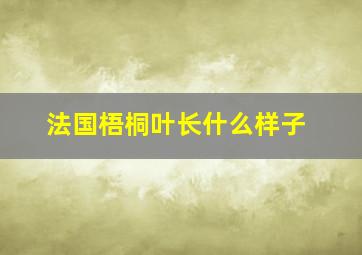 法国梧桐叶长什么样子